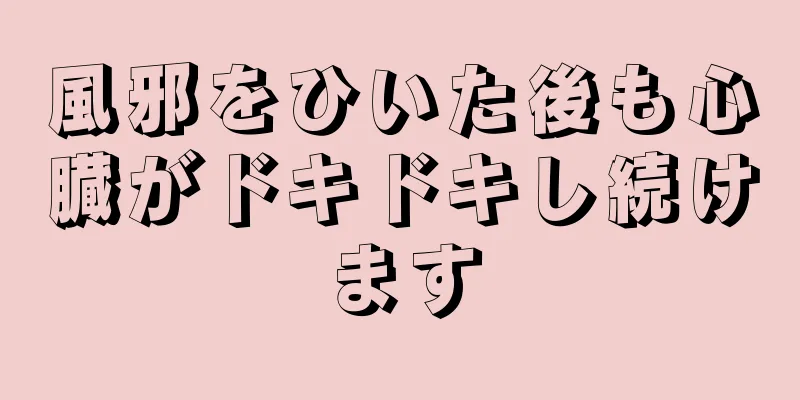 風邪をひいた後も心臓がドキドキし続けます